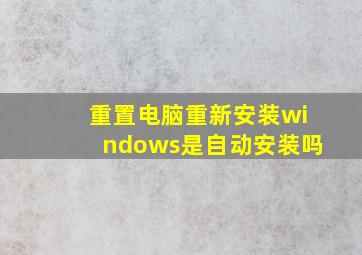 重置电脑重新安装windows是自动安装吗